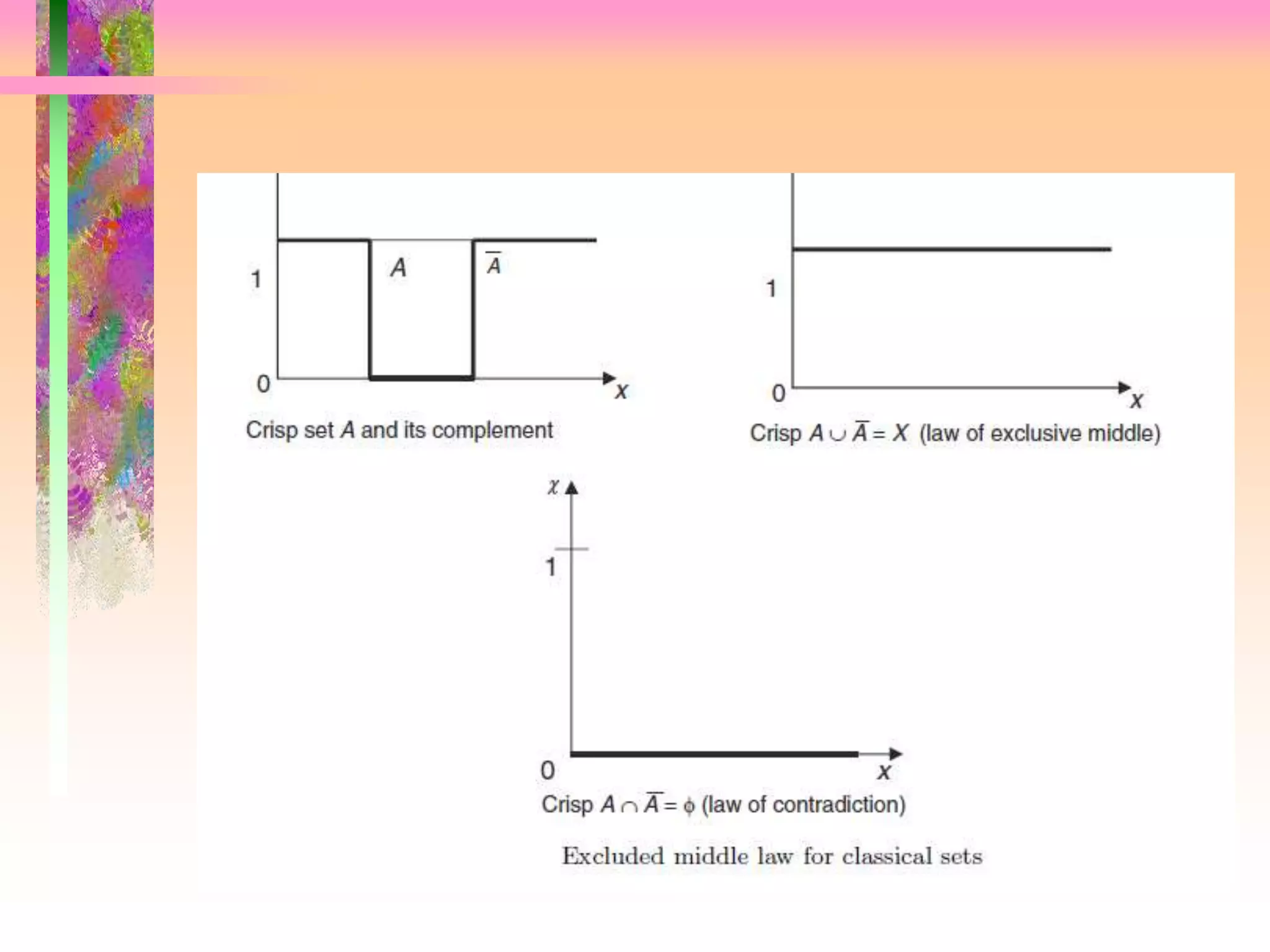 1

$A$

$\overline{A}$

0

$x$

Crisp set $A$ and its complement

1

0

$x$

Crisp $A \cup \overline{A} = X$ (law of exclusive middle)

$\chi$

1

0

$x$

Crisp $A \cap \overline{A} = \phi$ (law of contradiction)

Excluded middle law for classical sets